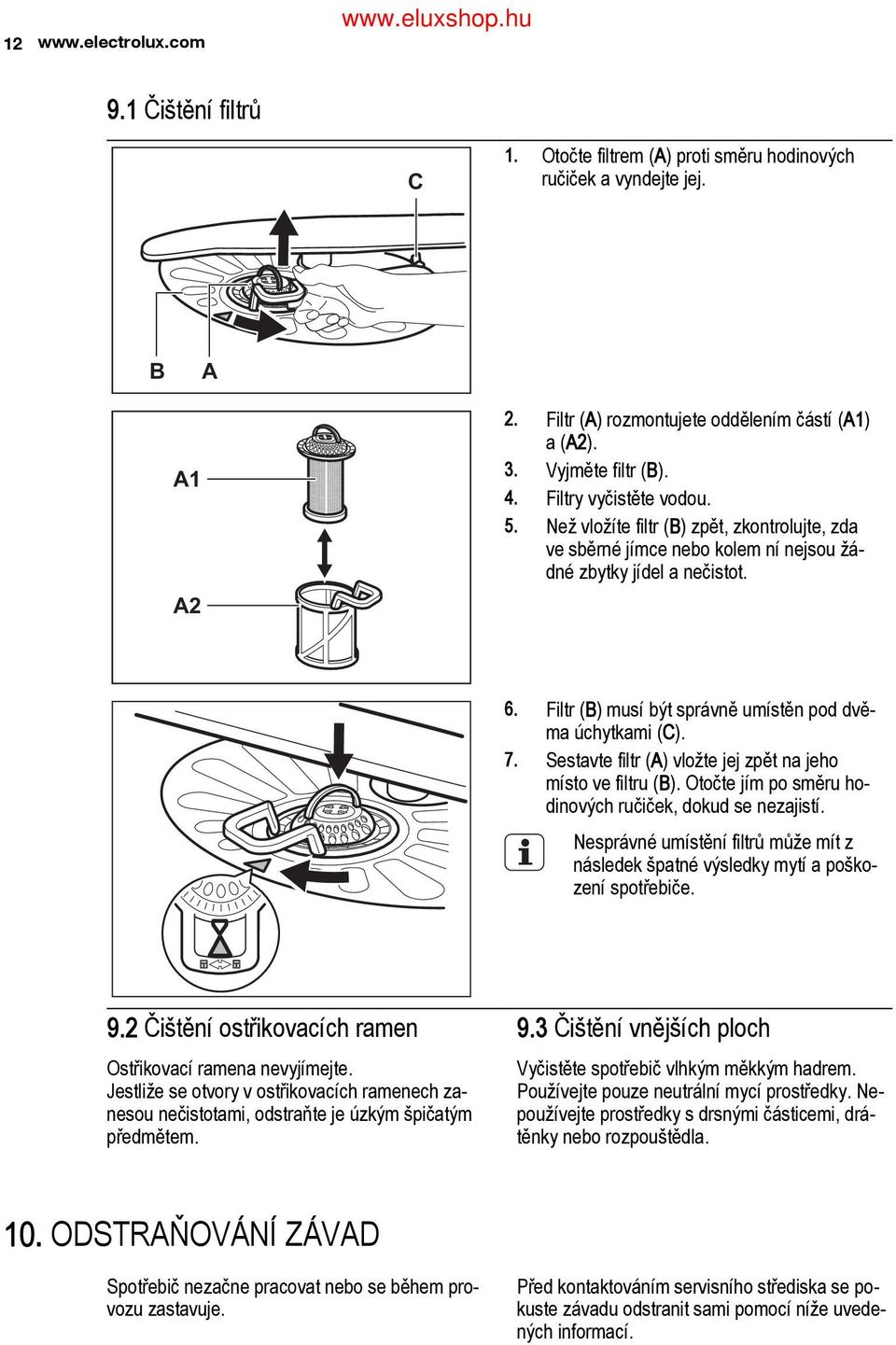 www.eluxshop.hu

12 www.electrolux.com

9.1 Čištění filtrů

C

B A

1. Otočte filtrem (A) proti směru hodinových ručiček a vyndejte jej.

A1

A2

2. Filtr (A) rozmontujete oddělením částí (A1) a (A2).
3. Vyjměte filtr (B).
4. Filtry vyčistěte vodou.
5. Než vložíte filtr (B) zpět, zkontrolujte, zda ve sběrné jímce nebo kolem ní nejsou žádné zbytky jídel a nečistot.

6. Filtr (B) musí být správně umístěn pod dvěma úchytkami (C).
7. Sestavte filtr (A) vložte jej zpět na jeho místo ve filtru (B). Otočte jím po směru hodinových ručiček, dokud se nezajistí.

Nesprávné umístění filtrů může mít z následek špatné výsledky mytí a poškození spotřebiče.

9.2 Čištění ostřikovacích ramen

Ostřikovací ramena nevyjímejte.
Jestliže se otvory v ostřikovacích ramenech zanesou nečistotami, odstraňte je úzkým špičatým předmětem.

9.3 Čištění vnějších ploch

Vyčistěte spotřebič vlhkým měkkým hadrem. Používejte pouze neutrální mycí prostředky. Nepoužívejte prostředky s drsnými částicemi, drátěnky nebo rozpouštědla.

10. ODSTRAŇOVÁNÍ ZÁVAD

Spotřebič nezačne pracovat nebo se během provozu zastavuje.

Před kontaktováním servisního střediska se pokuste závadu odstranit sami pomocí níže uvedených informací.